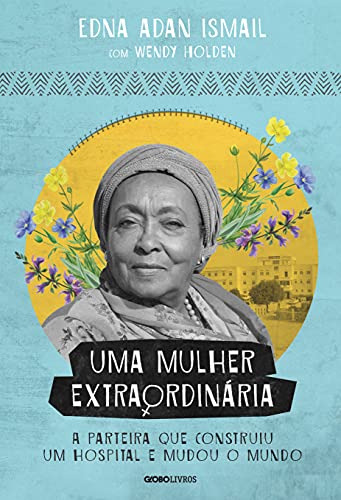 EDNA ADAN ISMAIL
COM WENDY HOLDEN

UMA MULHER EXTRAORDINÁRIA

A PARTEIRA QUE CONSTRUIU UM HOSPITAL E MUDOU O MUNDO

GLOBOLIVROS